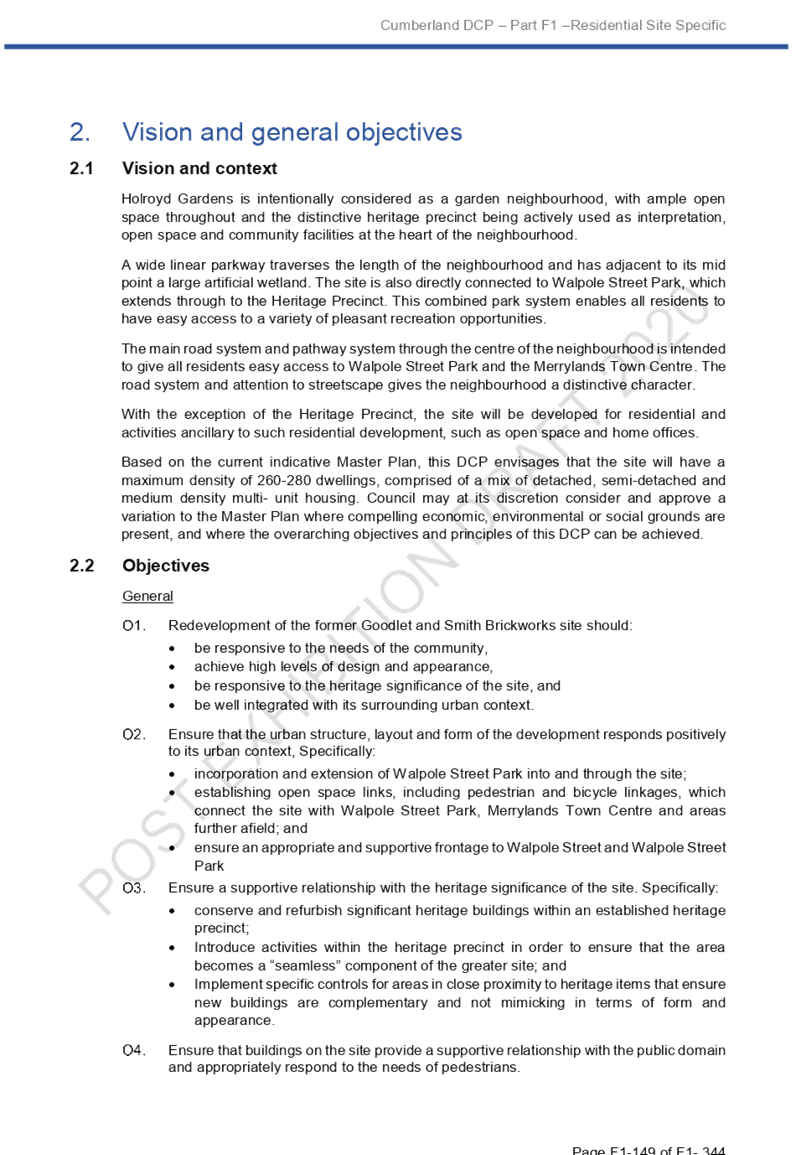 Cumberland DCP – Part F1 –Residential Site Specific

2. Vision and general objectives

2.1 Vision and context

Holroyd Gardens is intentionally considered as a garden neighbourhood, with ample open space throughout and the distinctive heritage precinct being actively used as interpretation, open space and community facilities at the heart of the neighbourhood.

A wide linear parkway traverses the length of the neighbourhood and has adjacent to its mid point a large artificial wetland. The site is also directly connected to Walpole Street Park, which extends through to the Heritage Precinct. This combined park system enables all residents to have easy access to a variety of pleasant recreation opportunities.

The main road system and pathway system through the centre of the neighbourhood is intended to give all residents easy access to Walpole Street Park and the Merrylands Town Centre. The road system and attention to streetscape gives the neighbourhood a distinctive character.

With the exception of the Heritage Precinct, the site will be developed for residential and activities ancillary to such residential development, such as open space and home offices.

Based on the current indicative Master Plan, this DCP envisages that the site will have a maximum density of 260-280 dwellings, comprised of a mix of detached, semi-detached and medium density multi- unit housing. Council may at its discretion consider and approve a variation to the Master Plan where compelling economic, environmental or social grounds are present, and where the overarching objectives and principles of this DCP can be achieved.

2.2 Objectives

General

O1. Redevelopment of the former Goodlet and Smith Brickworks site should:

• be responsive to the needs of the community,
• achieve high levels of design and appearance,
• be responsive to the heritage significance of the site, and
• be well integrated with its surrounding urban context.

O2. Ensure that the urban structure, layout and form of the development responds positively to its urban context, Specifically:

• incorporation and extension of Walpole Street Park into and through the site;
• establishing open space links, including pedestrian and bicycle linkages, which connect the site with Walpole Street Park, Merrylands Town Centre and areas further afield; and
• ensure an appropriate and supportive frontage to Walpole Street and Walpole Street Park

O3. Ensure a supportive relationship with the heritage significance of the site. Specifically:

• conserve and refurbish significant heritage buildings within an established heritage precinct;
• Introduce activities within the heritage precinct in order to ensure that the area becomes a “seamless” component of the greater site; and
• Implement specific controls for areas in close proximity to heritage items that ensure new buildings are complementary and not mimicking in terms of form and appearance.

O4. Ensure that buildings on the site provide a supportive relationship with the public domain and appropriately respond to the needs of pedestrians.

POST EXHIBITION DRAFT 2020

Page F1-149 of F1- 344